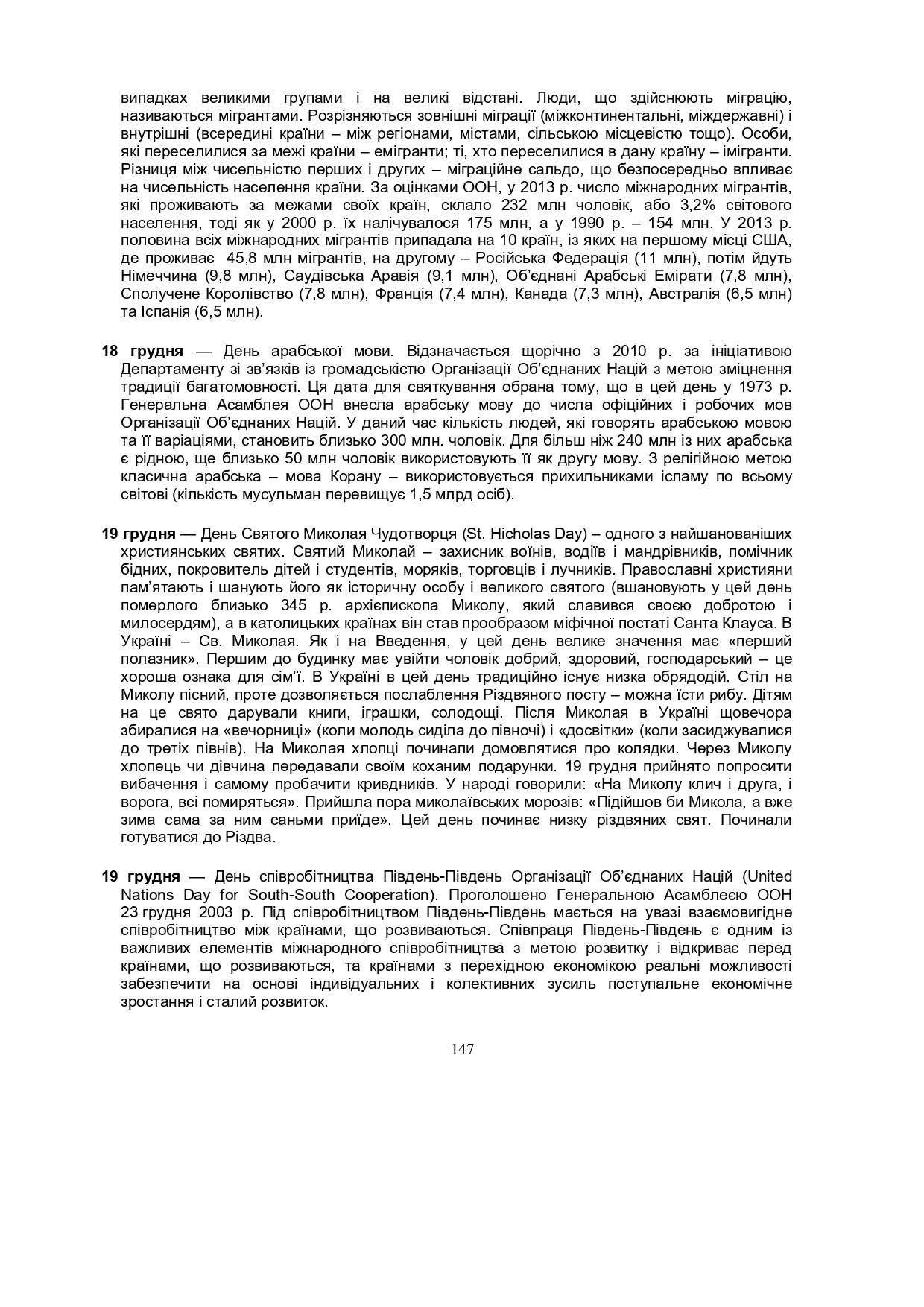 випадках великими групами і на великі відстані. Люди, що здійснюють міграцію, називаються мігрантами. Розрізняються зовнішні міграції (міжконтинентальні, міждержавні) і внутрішні (всередині країни – між регіонами, містами, сільською місцевістю тощо). Особи, які переселилися за межі країни – емігранти; ті, хто переселилися в дану країну – іммігранти. Різниця між чисельністю перших і других – міграційне сальдо, що безпосередньо впливає на чисельність населення країни. За оцінками ООН, у 2013 р. число міжнародних мігрантів, які проживають за межами своїх країн, склало 232 млн чоловік, або 3,2% світового населення, тоді як у 2000 р. їх налічувалося 175 млн, а у 1990 р. – 154 млн. У 2013 р. половина всіх міжнародних мігрантів припадала на 10 країн, із яких на першому місці США, де проживає 45,8 млн мігрантів, на другому – Російська Федерація (11 млн), потім йдуть Німеччина (9,8 млн), Саудівська Аравія (9,1 млн), Об'єднані Арабські Емірати (7,8 млн), Сполучене Королівство (7,8 млн), Франція (7,4 млн), Канада (7,3 млн), Австралія (6,5 млн) та Іспанія (6,5 млн).

**18 грудня** — День арабської мови. Відзначається щорічно з 2010 р. за ініціативою Департаменту зі зв'язків із громадськістю Організації Об'єднаних Націй з метою зміцнення традиції багатомовності. Ця дата для святкування обрана тому, що в цей день у 1973 р. Генеральна Асамблея ООН внесла арабську мову до числа офіційних і робочих мов Організації Об'єднаних Націй. У даний час кількість людей, які говорять арабською мовою та її варіаціями, становить близько 300 млн. чоловік. Для більш ніж 240 млн із них арабська є рідною, ще близько 50 млн чоловік використовують її як другу мову. З релігійною метою класична арабська – мова Корану – використовується прихильниками ісламу по всьому світові (кількість мусульман перевищує 1,5 млрд осіб).

**19 грудня** — День Святого Миколая Чудотворця (St. Hicholas Day) – одного з найшанованіших християнських святих. Святий Миколай – захисник воїнів, водіїв і мандрівників, помічник бідних, покровитель дітей і студентів, моряків, торговців і лучників. Православні християни пам'ятають і шанують його як історичну особу і великого святого (вшановують у цей день померлого близько 345 р. архієпископа Миколу, який славився своєю добротою і милосердям), а в католицьких країнах він став прообразом міфічної постаті Санта Клауса. В Україні – Св. Миколая. Як і на Введення, у цей день велике значення має «перший полазник». Першим до будинку має увійти чоловік добрий, здоровий, господарський – це хороша ознака для сім'ї. В Україні в цей день традиційно існує низка обрядодій. Стіл на Миколу пісний, проте дозволяється послаблення Різдвяного посту – можна їсти рибу. Дітям на це свято дарували книги, іграшки, солодощі. Після Миколая в Україні щовечора збиралися на «вечорниці» (коли молодь сиділа до півночі) і «досвітки» (коли засиджувалися до третіх півнів). На Миколая хлопці починали домовлятися про колядки. Через Миколу хлопець чи дівчина передавали своїм коханим подарунки. 19 грудня прийнято попросити вибачення і самому пробачити кривдників. У народі говорили: «На Миколу клич і друга, і ворога, всі помиряться». Прийшла пора миколаївських морозів: «Підійшов би Микола, а вже зима сама за ним саньми приїде». Цей день починає низку різдвяних свят. Починали готуватися до Різдва.

**19 грудня** — День співробітництва Південь-Південь Організації Об'єднаних Націй (United Nations Day for South-South Cooperation). Проголошено Генеральною Асамблеєю ООН 23 грудня 2003 р. Під співробітництвом Південь-Південь мається на увазі взаємовигідне співробітництво між країнами, що розвиваються. Співпраця Південь-Південь є одним із важливих елементів міжнародного співробітництва з метою розвитку і відкриває перед країнами, що розвиваються, та країнами з перехідною економікою реальні можливості забезпечити на основі індивідуальних і колективних зусиль поступальне економічне зростання і сталий розвиток.

147